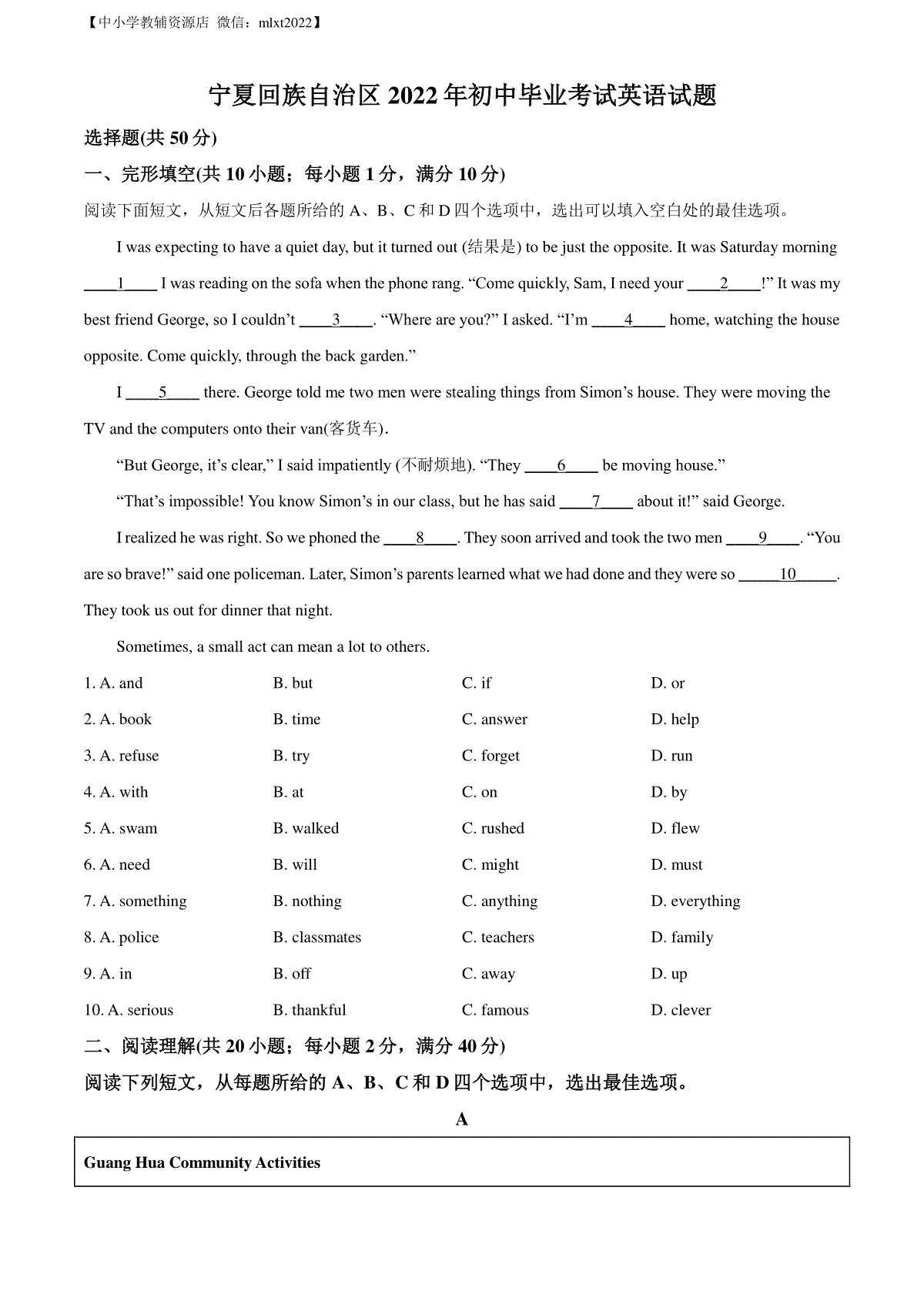 【中小学教辅资源店 微信：mlxt2022】

宁夏回族自治区 2022 年初中毕业考试英语试题

选择题(共 50 分)

一、完形填空(共 10 小题；每小题 1 分，满分 10 分)

阅读下面短文，从短文后各题所给的 A、B、C 和 D 四个选项中，选出可以填入空白处的最佳选项。

I was expecting to have a quiet day, but it turned out (结果是) to be just the opposite. It was Saturday morning ____1____ I was reading on the sofa when the phone rang. “Come quickly, Sam, I need your ____2____!” It was my best friend George, so I couldn’t ____3____. “Where are you?” I asked. “I’m ____4____ home, watching the house opposite. Come quickly, through the back garden.”

I ____5____ there. George told me two men were stealing things from Simon’s house. They were moving the TV and the computers onto their van(客货车).

“But George, it’s clear,” I said impatiently (不耐烦地). “They ____6____ be moving house.”

“That’s impossible! You know Simon’s in our class, but he has said ____7____ about it!” said George.

I realized he was right. So we phoned the ____8____. They soon arrived and took the two men ____9____. “You are so brave!” said one policeman. Later, Simon’s parents learned what we had done and they were so ____10____. They took us out for dinner that night.

Sometimes, a small act can mean a lot to others.

1. A. and B. but C. if D. or

2. A. book B. time C. answer D. help

3. A. refuse B. try C. forget D. run

4. A. with B. at C. on D. by

5. A. swam B. walked C. rushed D. flew

6. A. need B. will C. might D. must

7. A. something B. nothing C. anything D. everything

8. A. police B. classmates C. teachers D. family

9. A. in B. off C. away D. up

10. A. serious B. thankful C. famous D. clever

二、阅读理解(共 20 小题；每小题 2 分，满分 40 分)

阅读下列短文，从每题所给的 A、B、C 和 D 四个选项中，选出最佳选项。

A

Guang Hua Community Activities